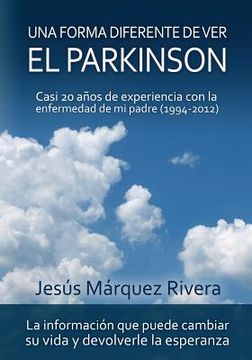 UNA FORMA DIFERENTE DE VER
EL PARKINSON

Casi 20 años de experiencia con la enfermedad de mi padre (1994-2012)

Jesús Márquez Rivera

La información que puede cambiar su vida y devolverle la esperanza